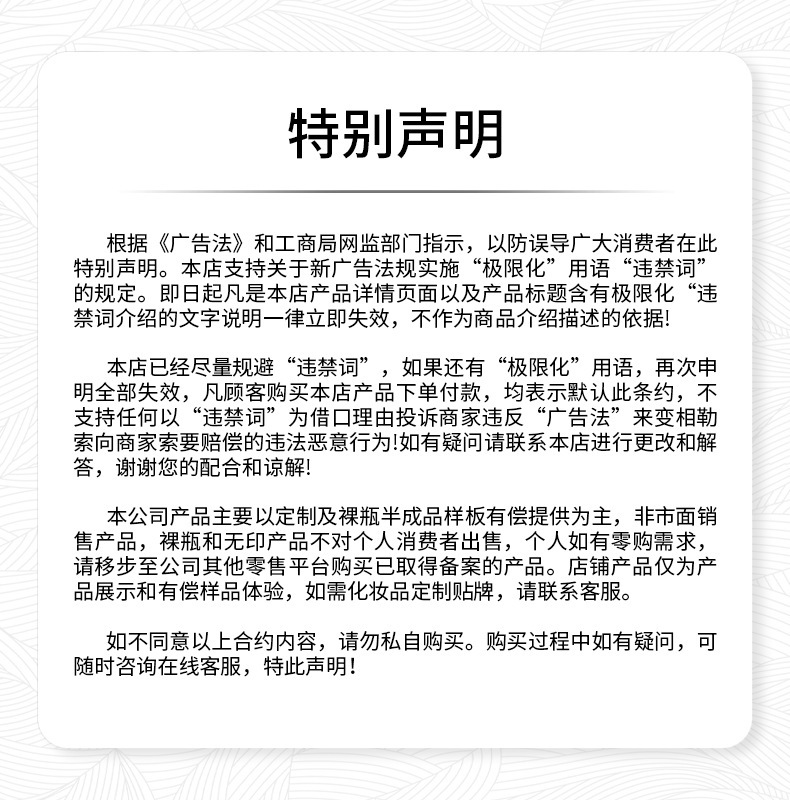 特别声明

根据《广告法》和工商局网监部门指示，以防误导广大消费者在此特别声明。本店支持关于新广告法规实施“极限化”用语“违禁词”的规定。即日起凡是本店产品详情页面以及产品标题含有极限化“违禁词介绍的文字说明一律立即失效，不作为商品介绍描述的依据!

本店已经尽量规避“违禁词”，如果还有“极限化”用语，再次申明全部失效，凡顾客购买本店产品下单付款，均表示默认此条约，不支持任何以“违禁词”为借口理由投诉商家违反“广告法”来变相勒索向商家索要赔偿的违法恶意行为!如有疑问请联系本店进行更改和解答，谢谢您的配合和谅解!

本公司产品主要以定制及裸瓶半成品样板有偿提供为主，非市面销售产品，裸瓶和无印产品不对个人消费者出售，个人如有零购需求，请移步至公司其他零售平台购买已取得备案的产品。店铺产品仅为产品展示和有偿样品体验，如需化妆品定制贴牌，请联系客服。

如不同意以上合约内容，请勿私自购买。购买过程中如有疑问，可随时咨询在线客服，特此声明！